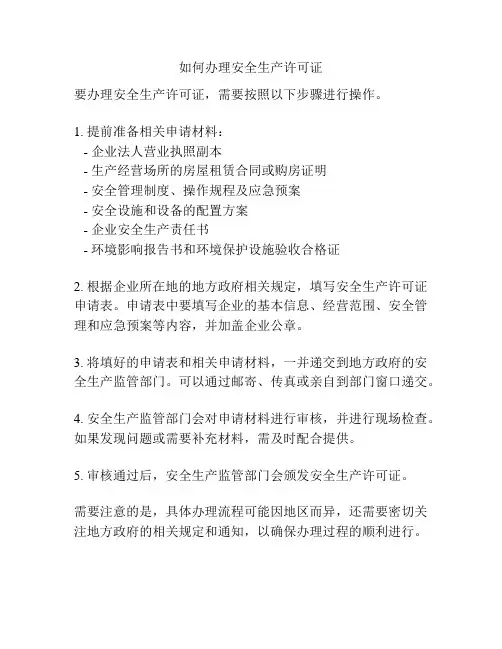 如何办理安全生产许可证

要办理安全生产许可证，需要按照以下步骤进行操作。

1. 提前准备相关申请材料：
- 企业法人营业执照副本
- 生产经营场所的房屋租赁合同或购房证明
- 安全管理制度、操作规程及应急预案
- 安全设施和设备的配置方案
- 企业安全生产责任书
- 环境影响报告书和环境保护设施验收合格证

2. 根据企业所在地的地方政府相关规定，填写安全生产许可证申请表。申请表中要填写企业的基本信息、经营范围、安全管理和应急预案等内容，并加盖企业公章。

3. 将填好的申请表和相关申请材料，一并递交到地方政府的安全生产监管部门。可以通过邮寄、传真或亲自到部门窗口递交。

4. 安全生产监管部门会对申请材料进行审核，并进行现场检查。如果发现问题或需要补充材料，需及时配合提供。

5. 审核通过后，安全生产监管部门会颁发安全生产许可证。

需要注意的是，具体办理流程可能因地区而异，还需要密切关注地方政府的相关规定和通知，以确保办理过程的顺利进行。